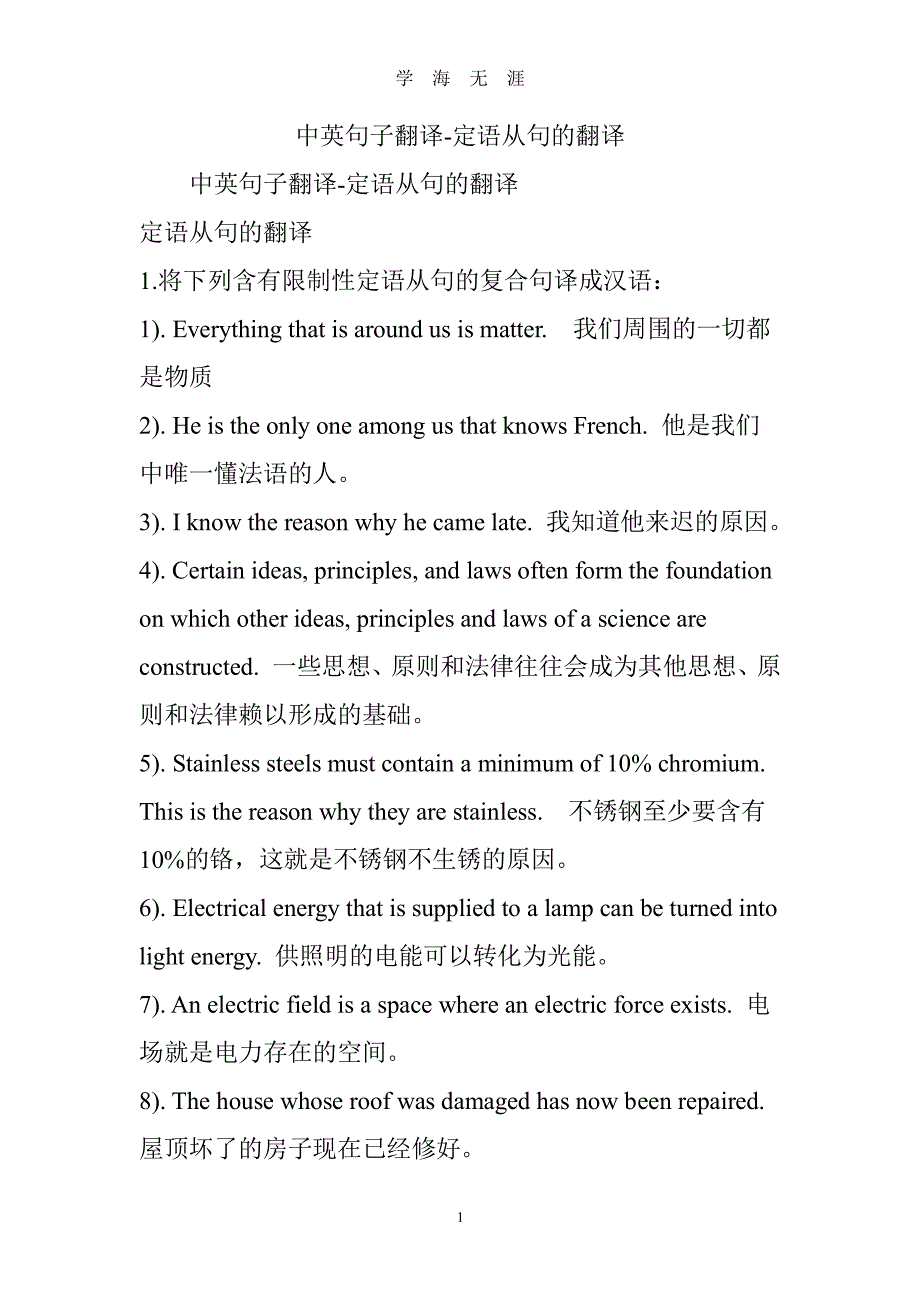 学 海 无 涯

中英句子翻译-定语从句的翻译

中英句子翻译-定语从句的翻译

定语从句的翻译

1.将下列含有限制性定语从句的复合句译成汉语：

1). Everything that is around us is matter. 我们周围的一切都是物质

2). He is the only one among us that knows French. 他是我们中唯一懂法语的人。

3). I know the reason why he came late. 我知道他来迟的原因。

4). Certain ideas, principles, and laws often form the foundation on which other ideas, principles and laws of a science are constructed. 一些思想、原则和法律往往会成为其他思想、原则和法律赖以形成的基础。

5). Stainless steels must contain a minimum of 10% chromium. This is the reason why they are stainless. 不锈钢至少要含有10%的铬，这就是不锈钢不生锈的原因。

6). Electrical energy that is supplied to a lamp can be turned into light energy. 供照明的电能可以转化为光能。

7). An electric field is a space where an electric force exists. 电场就是电力存在的空间。

8). The house whose roof was damaged has now been repaired. 屋顶坏了的房子现在已经修好。

1